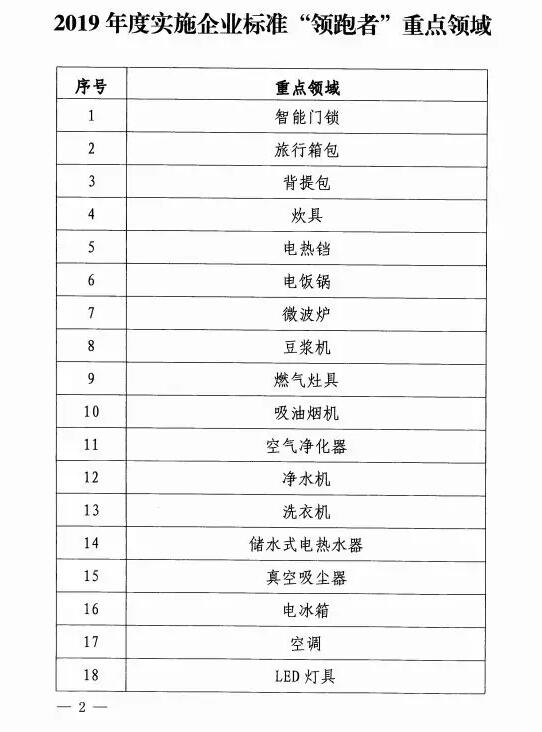 2019 年度实施企业标准“领跑者”重点领域

| 序号 | 重点领域 |
|---|---|
| 1 | 智能门锁 |
| 2 | 旅行箱包 |
| 3 | 背提包 |
| 4 | 炊具 |
| 5 | 电热铛 |
| 6 | 电饭锅 |
| 7 | 微波炉 |
| 8 | 豆浆机 |
| 9 | 燃气灶具 |
| 10 | 吸油烟机 |
| 11 | 空气净化器 |
| 12 | 净水机 |
| 13 | 洗衣机 |
| 14 | 储水式电热水器 |
| 15 | 真空吸尘器 |
| 16 | 电冰箱 |
| 17 | 空调 |
| 18 | LED 灯具 |

— 2 —